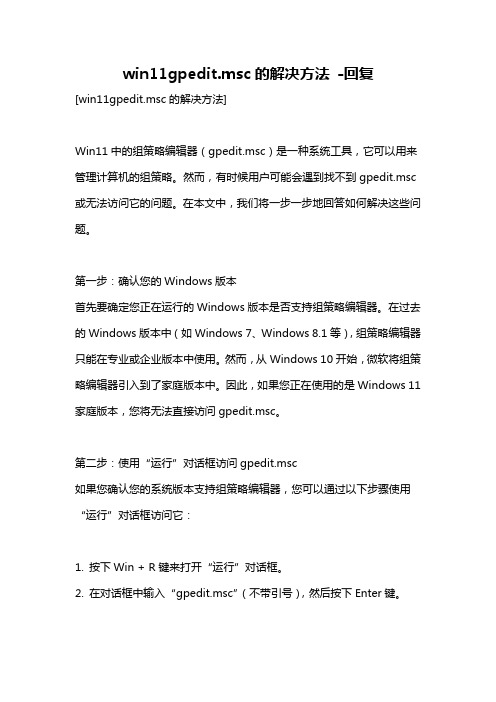 win11gpedit.msc 的解决方法 -回复

[win11gpedit.msc 的解决方法]

Win11 中的组策略编辑器（gpedit.msc）是一种系统工具，它可以用来管理计算机的组策略。然而，有时候用户可能会遇到找不到 gpedit.msc 或无法访问它的问题。在本文中，我们将一步一步地回答如何解决这些问题。

第一步：确认您的 Windows 版本
首先要确定您正在运行的 Windows 版本是否支持组策略编辑器。在过去的 Windows 版本中（如 Windows 7、Windows 8.1 等），组策略编辑器只能在专业或企业版本中使用。然而，从 Windows 10 开始，微软将组策略编辑器引入到了家庭版本中。因此，如果您正在使用的是 Windows 11 家庭版本，您将无法直接访问 gpedit.msc。

第二步：使用“运行”对话框访问 gpedit.msc
如果您确认您的系统版本支持组策略编辑器，您可以通过以下步骤使用“运行”对话框访问它：

1. 按下 Win + R 键来打开“运行”对话框。
2. 在对话框中输入“gpedit.msc”（不带引号），然后按下 Enter 键。